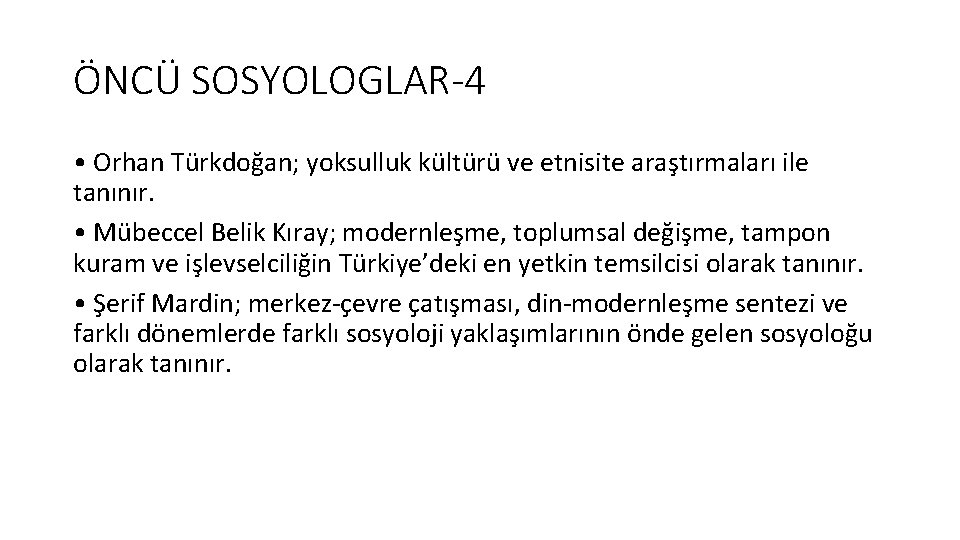 ÖNCÜ SOSYOLOGLAR-4

• Orhan Türkdoğan; yoksulluk kültürü ve etnisite araştırmaları ile tanınır.

• Mübeccel Belik Kıray; modernleşme, toplumsal değişme, tampon kuram ve işlevselciliğin Türkiye'deki en yetkin temsilcisi olarak tanınır.

• Şerif Mardin; merkez-çevre çatışması, din-modernleşme sentezi ve farklı dönemlerde farklı sosyoloji yaklaşımlarının önde gelen sosyoloğu olarak tanınır.